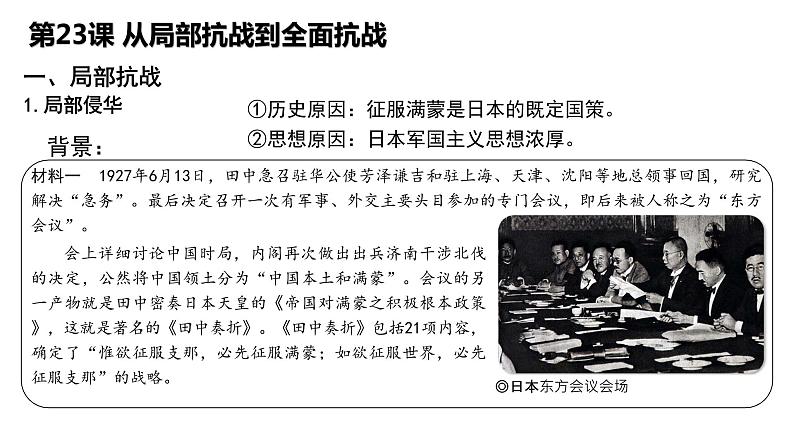 第23课 从局部抗战到全面抗战

一、局部抗战

1. 局部侵华

背景：

①历史原因：征服满蒙是日本的既定国策。

②思想原因：日本军国主义思想浓厚。

材料一 1927年6月13日，田中急召驻华公使芳泽谦吉和驻上海、天津、沈阳等地总领事回国，研究解决“急务”。最后决定召开一次有军事、外交主要头目参加的专门会议，即后来被人称之为“东方会议”。

会上详细讨论中国时局，内阁再次做出出兵济南干涉北伐的决定，公然将中国领土分为“中国本土和满蒙”。会议的另一产物就是田中密奏日本天皇的《帝国对满蒙之积极根本政策》，这就是著名的《田中奏折》。《田中奏折》包括21项内容，确定了“惟欲征服支那，必先征服满蒙；如欲征服世界，必先征服支那”的战略。

◎日本东方会议会场